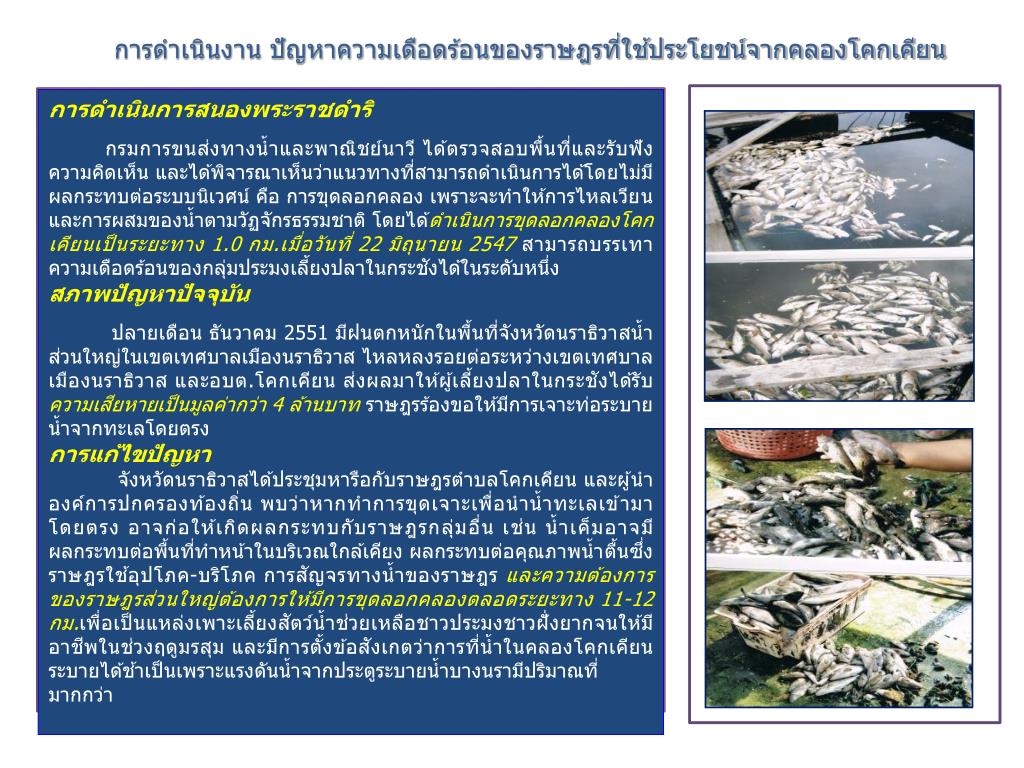 การดำเนินงาน ปัญหาความเดือดร้อนของราษฎรที่ใช้ประโยชน์จากคลองโคกเคียน

การดำเนินการสนองพระราชดำริ

กรมการขนส่งทางน้ำและพาณิชย์นาวี ได้ตรวจสอบพื้นที่และรับฟังความคิดเห็น และได้พิจารณาเห็นว่าแนวทางที่สามารถดำเนินการได้โดยไม่มีผลกระทบต่อระบบนิเวศน์ คือ การขุดลอกคลอง เพราะจะทำให้การไหลเวียนและการผสมของน้ำตามวัฎจักรธรรมชาติ โดยได้ดำเนินการขุดลอกคลองโคกเคียนเป็นระยะทาง 1.0 กม.เมื่อวันที่ 22 มิถุนายน 2547 สามารถบรรเทาความเดือดร้อนของกลุ่มประมงเลี้ยงปลาในกระชังได้ในระดับหนึ่ง

สภาพปัญหาปัจจุบัน

ปลายเดือน ธันวาคม 2551 มีฝนตกหนักในพื้นที่จังหวัดนราธิวาสน้ำส่วนใหญ่ในเขตเทศบาลเมืองนราธิวาส ไหลหลงรอยต่อระหว่างเขตเทศบาลเมืองนราธิวาส และอบต.โคกเคียน ส่งผลมาให้ผู้เลี้ยงปลาในกระชังได้รับความเสียหายเป็นมูลค่ากว่า 4 ล้านบาท ราษฎรร้องขอให้มีการเจาะท่อระบายน้ำจากทะเลโดยตรง

การแก้ไขปัญหา

จังหวัดนราธิวาสได้ประชุมหารือกับราษฎรตำบลโคกเคียน และผู้นำองค์การปกครองท้องถิ่น พบว่าหากทำการขุดเจาะเพื่อนำน้ำทะเลเข้ามาโดยตรง อาจก่อให้เกิดผลกระทบกับราษฎรกลุ่มอื่น เช่น น้ำเค็มอาจมีผลกระทบต่อพื้นที่ทำหน้าในบริเวณใกล้เคียง ผลกระทบต่อคุณภาพน้ำตื้นซึ่งราษฎรใช้อุปโภค-บริโภค การสัญจรทางน้ำของราษฎร และความต้องการของราษฎรส่วนใหญ่ต้องการให้มีการขุดลอกคลองตลอดระยะทาง 11-12 กม.เพื่อเป็นแหล่งเพาะเลี้ยงสัตว์น้ำช่วยเหลือชาวประมงชาวฝั่งยากจนให้มีอาชีพในช่วงฤดูมรสุม และมีการตั้งข้อสังเกตว่าการที่น้ำในคลองโคกเคียนระบายได้ช้าเป็นเพราะแรงดันน้ำจากประตูระบายน้ำบางนรามีปริมาณที่มากกว่า